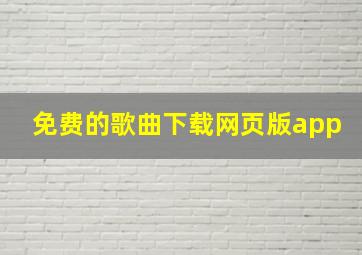 免费的歌曲下载网页版app